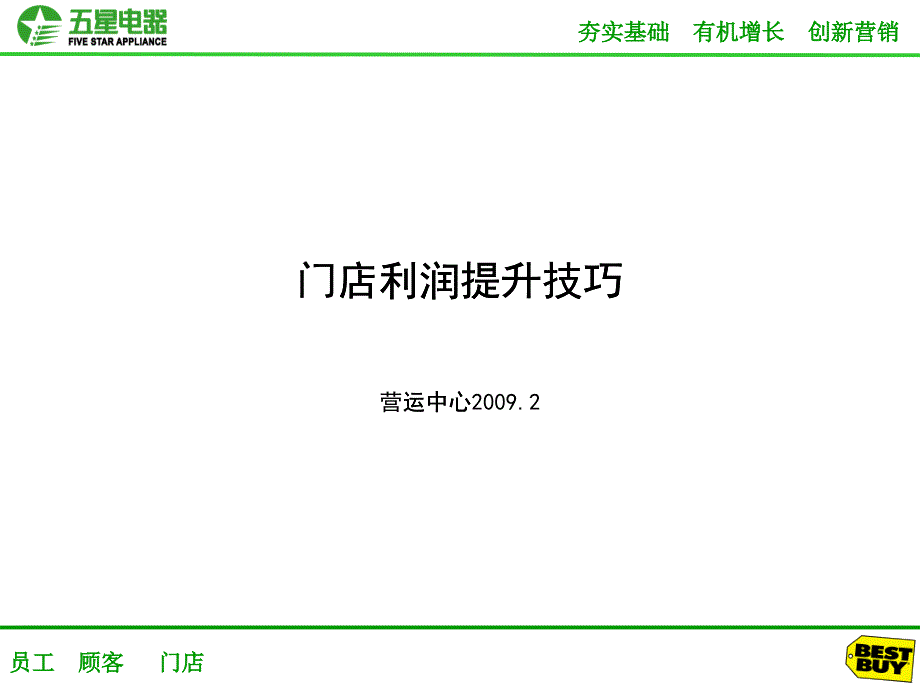 五星电器
FIVE STAR APPLIANCE

夯实基础　有机增长　创新营销

门店利润提升技巧

营运中心2009.2

员工　顾客　门店

BEST BUY